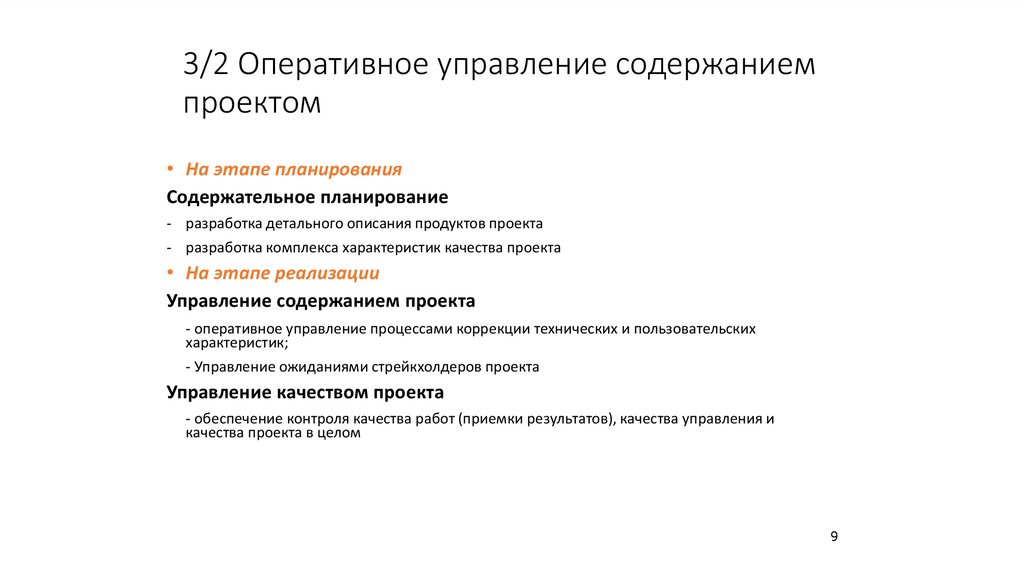 3/2 Оперативное управление содержанием проектом

• На этапе планирования

Содержательное планирование

- разработка детального описания продуктов проекта

- разработка комплекса характеристик качества проекта

• На этапе реализации

Управление содержанием проекта

- оперативное управление процессами коррекции технических и пользовательских характеристик;

- Управление ожиданиями стрейкхолдеров проекта

Управление качеством проекта

- обеспечение контроля качества работ (приемки результатов), качества управления и качества проекта в целом

9